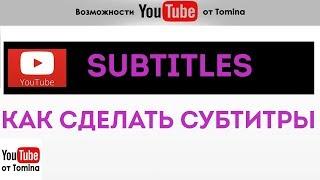 Возможности YouTube от Tomina

YouTube

SUBTITLES

КАК СДЕЛАТЬ СУБТИТРЫ

YouTube
от Tomina